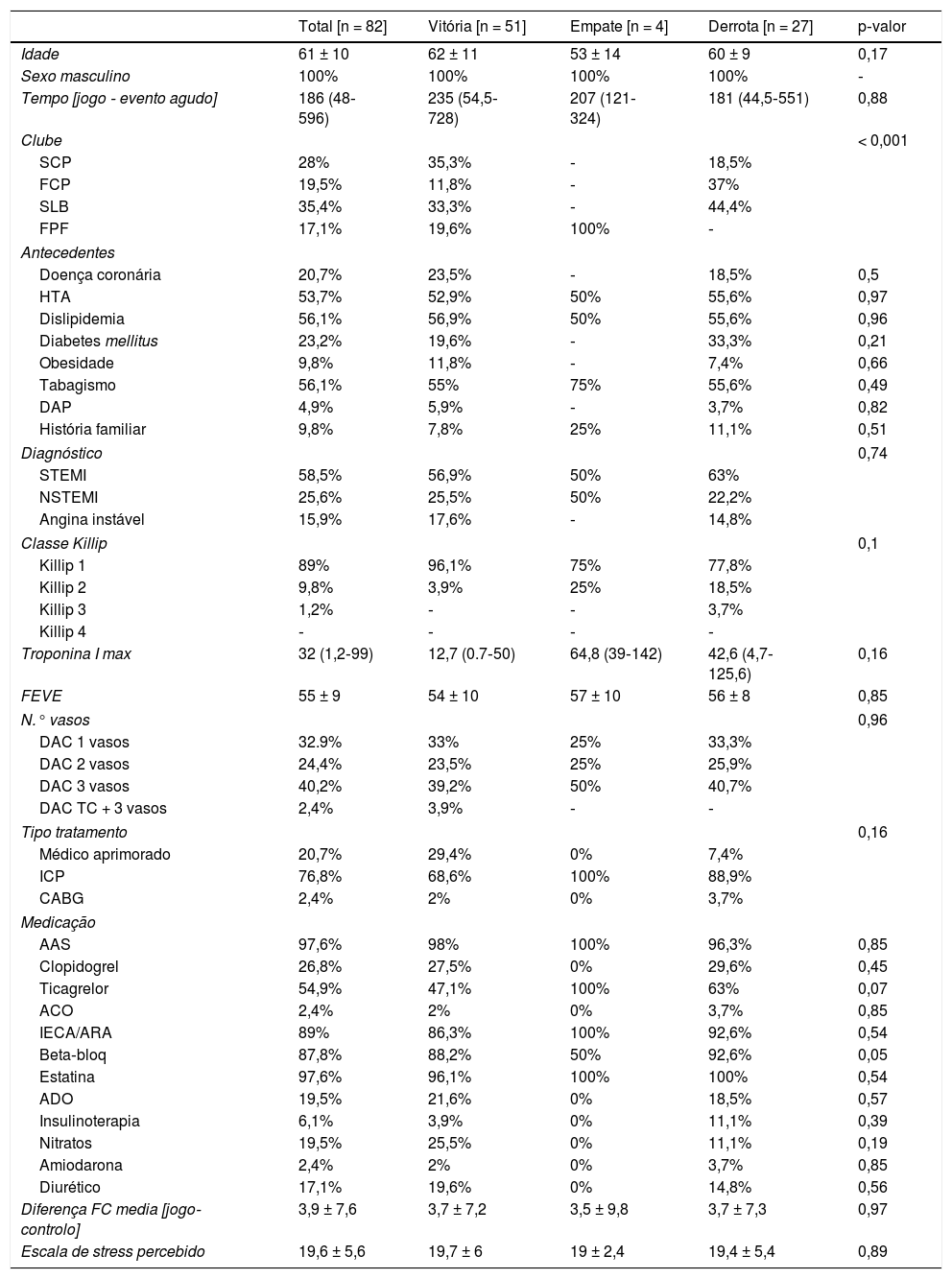 | | Total [n = 82] | Vitória [n = 51] | Empate [n = 4] | Derrota [n = 27] | p-valor |
|---|---|---|---|---|---|
| Idade | 61 ± 10 | 62 ± 11 | 53 ± 14 | 60 ± 9 | 0,17 |
| Sexo masculino | 100% | 100% | 100% | 100% | - |
| Tempo [jogo - evento agudo] | 186 (48-596) | 235 (54,5-728) | 207 (121-324) | 181 (44,5-551) | 0,88 |
| Clube | | | | | < 0,001 |
| SCP | 28% | 35,3% | - | 18,5% | |
| FCP | 19,5% | 11,8% | - | 37% | |
| SLB | 35,4% | 33,3% | - | 44,4% | |
| FPF | 17,1% | 19,6% | 100% | - | |
| Antecedentes | | | | | |
| Doença coronária | 20,7% | 23,5% | - | 18,5% | 0,5 |
| HTA | 53,7% | 52,9% | 50% | 55,6% | 0,97 |
| Dislipidemia | 56,1% | 56,9% | 50% | 55,6% | 0,96 |
| Diabetes mellitus | 23,2% | 19,6% | - | 33,3% | 0,21 |
| Obesidade | 9,8% | 11,8% | - | 7,4% | 0,66 |
| Tabagismo | 56,1% | 55% | 75% | 55,6% | 0,49 |
| DAP | 4,9% | 5,9% | - | 3,7% | 0,82 |
| História familiar | 9,8% | 7,8% | 25% | 11,1% | 0,51 |
| Diagnóstico | | | | | 0,74 |
| STEMI | 58,5% | 56,9% | 50% | 63% | |
| NSTEMI | 25,6% | 25,5% | 50% | 22,2% | |
| Angina instável | 15,9% | 17,6% | - | 14,8% | |
| Classe Killip | | | | | 0,1 |
| Killip 1 | 89% | 96,1% | 75% | 77,8% | |
| Killip 2 | 9,8% | 3,9% | 25% | 18,5% | |
| Killip 3 | 1,2% | - | - | 3,7% | |
| Killip 4 | - | - | - | - | |
| Troponina I max | 32 (1,2-99) | 12,7 (0.7-50) | 64,8 (39-142) | 42,6 (4,7-125,6) | 0,16 |
| FEVE | 55 ± 9 | 54 ± 10 | 57 ± 10 | 56 ± 8 | 0,85 |
| N.° vasos | | | | | 0,96 |
| DAC 1 vasos | 32.9% | 33% | 25% | 33,3% | |
| DAC 2 vasos | 24,4% | 23,5% | 25% | 25,9% | |
| DAC 3 vasos | 40,2% | 39,2% | 50% | 40,7% | |
| DAC TC + 3 vasos | 2,4% | 3,9% | - | - | |
| Tipo tratamento | | | | | 0,16 |
| Médico aprimorado | 20,7% | 29,4% | 0% | 7,4% | |
| ICP | 76,8% | 68,6% | 100% | 88,9% | |
| CABG | 2,4% | 2% | 0% | 3,7% | |
| Medicação | | | | | |
| AAS | 97,6% | 98% | 100% | 96,3% | 0,85 |
| Clopidogrel | 26,8% | 27,5% | 0% | 29,6% | 0,45 |
| Ticagrelor | 54,9% | 47,1% | 100% | 63% | 0,07 |
| ACO | 2,4% | 2% | 0% | 3,7% | 0,85 |
| IECA/ARA | 89% | 86,3% | 100% | 92,6% | 0,54 |
| Beta-bloq | 87,8% | 88,2% | 50% | 92,6% | 0,05 |
| Estatina | 97,6% | 96,1% | 100% | 100% | 0,54 |
| ADO | 19,5% | 21,6% | 0% | 18,5% | 0,57 |
| Insulinoterapia | 6,1% | 3,9% | 0% | 11,1% | 0,39 |
| Nitratos | 19,5% | 25,5% | 0% | 11,1% | 0,19 |
| Amiodarona | 2,4% | 2% | 0% | 3,7% | 0,85 |
| Diurético | 17,1% | 19,6% | 0% | 14,8% | 0,56 |
| Diferença FC media [jogo-controlo] | 3,9 ± 7,6 | 3,7 ± 7,2 | 3,5 ± 9,8 | 3,7 ± 7,3 | 0,97 |
| Escala de stress percebido | 19,6 ± 5,6 | 19,7 ± 6 | 19 ± 2,4 | 19,4 ± 5,4 | 0,89 |